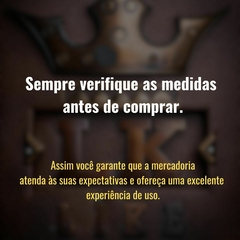 Sempre verifique as medidas antes de comprar.

Assim você garante que a mercadoria atenda às suas expectativas e ofereça uma excelente experiência de uso.